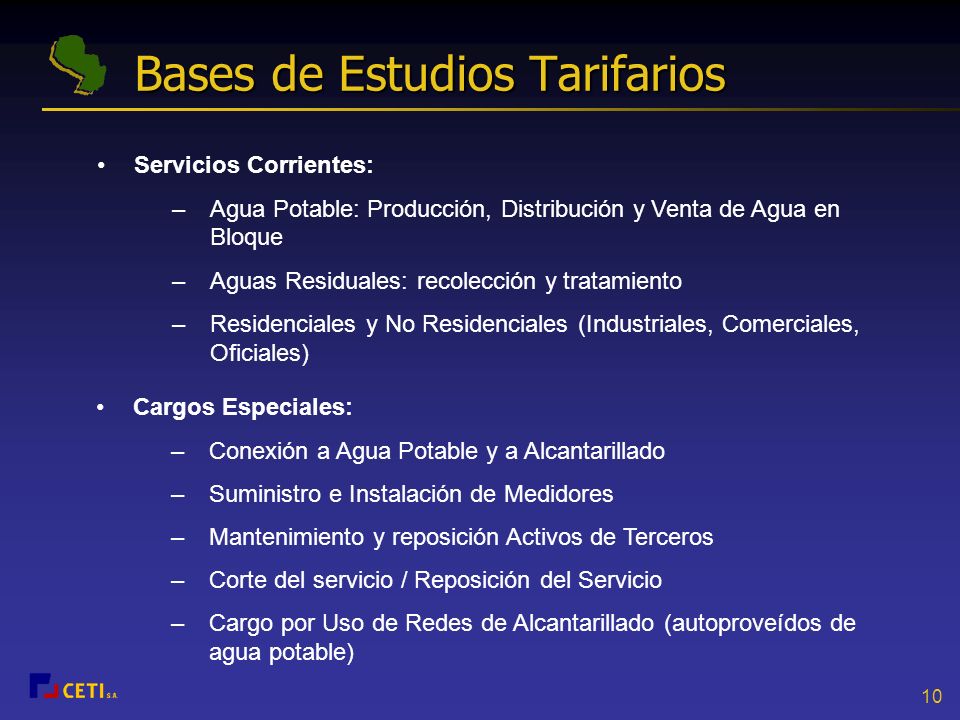 Bases de Estudios Tarifarios

• Servicios Corrientes:

– Agua Potable: Producción, Distribución y Venta de Agua en Bloque

– Aguas Residuales: recolección y tratamiento

– Residenciales y No Residenciales (Industriales, Comerciales, Oficiales)

• Cargos Especiales:

– Conexión a Agua Potable y a Alcantarillado

– Suministro e Instalación de Medidores

– Mantenimiento y reposición Activos de Terceros

– Corte del servicio / Reposición del Servicio

– Cargo por Uso de Redes de Alcantarillado (autoproveídos de agua potable)

CETI S.A.

10